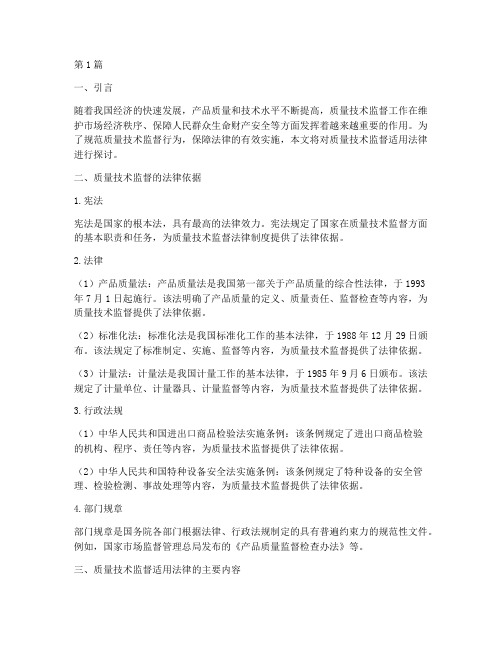 第1篇

一、引言

随着我国经济的快速发展，产品质量和技术水平不断提高，质量技术监督工作在维护市场经济秩序、保障人民群众生命财产安全等方面发挥着越来越重要的作用。为了规范质量技术监督行为，保障法律的有效实施，本文将对质量技术监督适用法律进行探讨。

二、质量技术监督的法律依据

1.宪法

宪法是国家的根本法，具有最高的法律效力。宪法规定了国家在质量技术监督方面的基本职责和任务，为质量技术监督法律制度提供了法律依据。

2.法律

（1）产品质量法：产品质量法是我国第一部关于产品质量的综合性法律，于1993年7月1日起施行。该法明确了产品质量的定义、质量责任、监督检查等内容，为质量技术监督提供了法律依据。

（2）标准化法：标准化法是我国标准化工作的基本法律，于1988年12月29日颁布。该法规定了标准制定、实施、监督等内容，为质量技术监督提供了法律依据。

（3）计量法：计量法是我国计量工作的基本法律，于1985年9月6日颁布。该法规定了计量单位、计量器具、计量监督等内容，为质量技术监督提供了法律依据。

3.行政法规

（1）中华人民共和国进出口商品检验法实施条例：该条例规定了进出口商品检验的机构、程序、责任等内容，为质量技术监督提供了法律依据。

（2）中华人民共和国特种设备安全法实施条例：该条例规定了特种设备的安全管理、检验检测、事故处理等内容，为质量技术监督提供了法律依据。

4.部门规章

部门规章是国务院各部门根据法律、行政法规制定的具有普遍约束力的规范性文件。例如，国家市场监督管理总局发布的《产品质量监督检查办法》等。

三、质量技术监督适用法律的主要内容